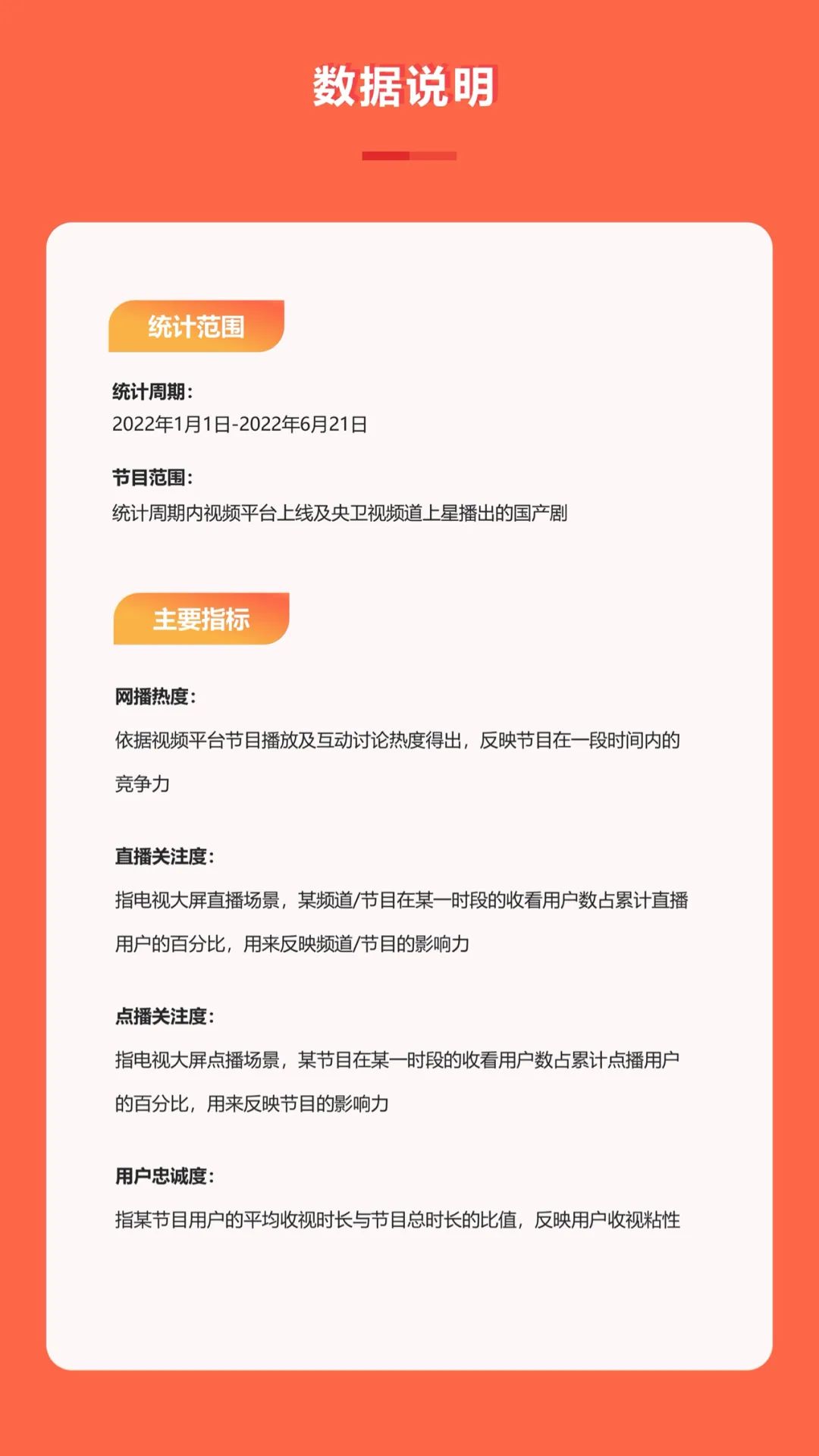 数据说明

统计范围

统计周期：
2022年1月1日-2022年6月21日

节目范围：
统计周期内视频平台上线及央卫视频道上星播出的国产剧

主要指标

网播热度：
依据视频平台节目播放及互动讨论热度得出，反映节目在一段时间内的竞争力

直播关注度：
指电视大屏直播场景，某频道/节目在某一时段的收看用户数占累计直播用户的百分比，用来反映频道/节目的影响力

点播关注度：
指电视大屏点播场景，某节目在某一时段的收看用户数占累计点播用户的百分比，用来反映节目的影响力

用户忠诚度：
指某节目用户的平均收视时长与节目总时长的比值，反映用户收视粘性